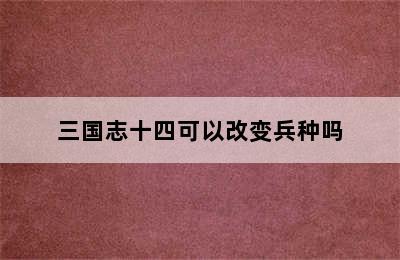 三国志十四可以改变兵种吗